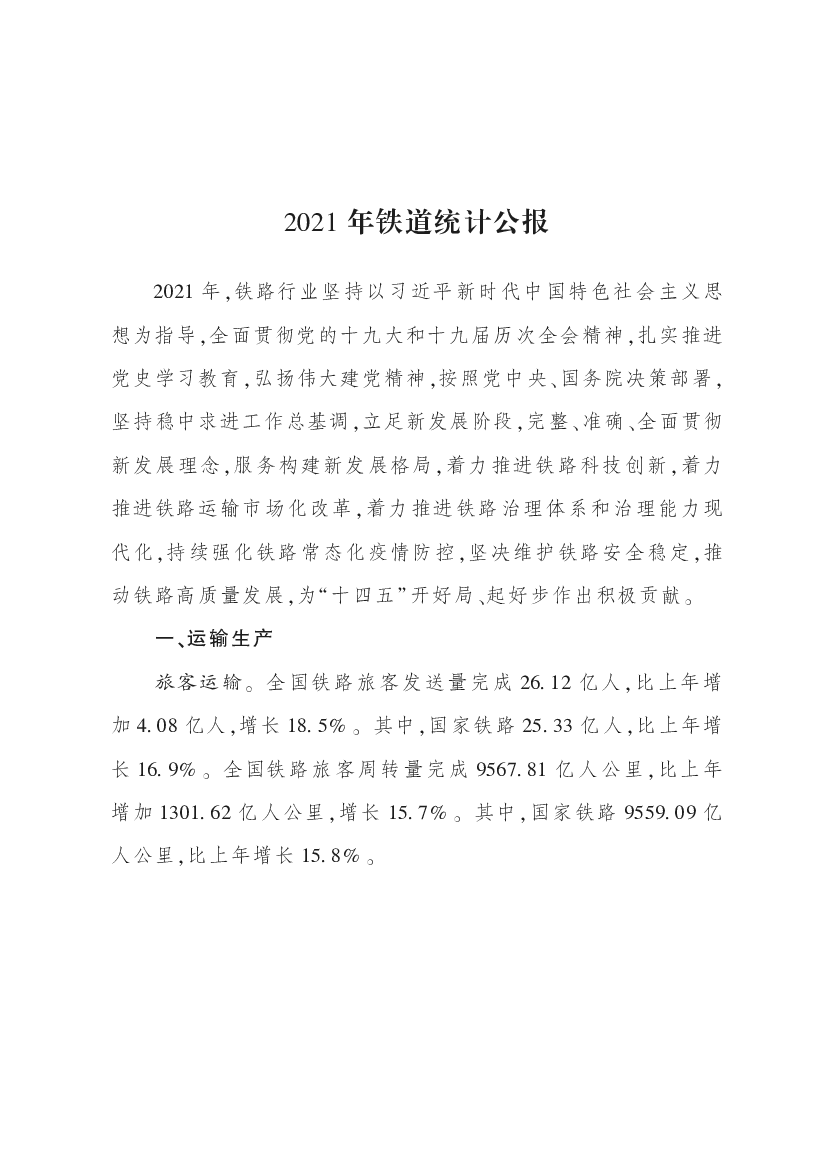 2021 年铁道统计公报

2021 年,铁路行业坚持以习近平新时代中国特色社会主义思想为指导,全面贯彻党的十九大和十九届历次全会精神,扎实推进党史学习教育,弘扬伟大建党精神,按照党中央、国务院决策部署,坚持稳中求进工作总基调,立足新发展阶段,完整、准确、全面贯彻新发展理念,服务构建新发展格局,着力推进铁路科技创新,着力推进铁路运输市场化改革,着力推进铁路治理体系和治理能力现代化,持续强化铁路常态化疫情防控,坚决维护铁路安全稳定,推动铁路高质量发展,为“十四五”开好局、起好步作出积极贡献。

一、运输生产

旅客运输。全国铁路旅客发送量完成 26.12 亿人,比上年增加 4.08 亿人,增长 18.5%。其中,国家铁路 25.33 亿人,比上年增长 16.9%。全国铁路旅客周转量完成 9567.81 亿人公里,比上年增加 1301.62 亿人公里,增长 15.7%。其中,国家铁路 9559.09 亿人公里,比上年增长 15.8%。